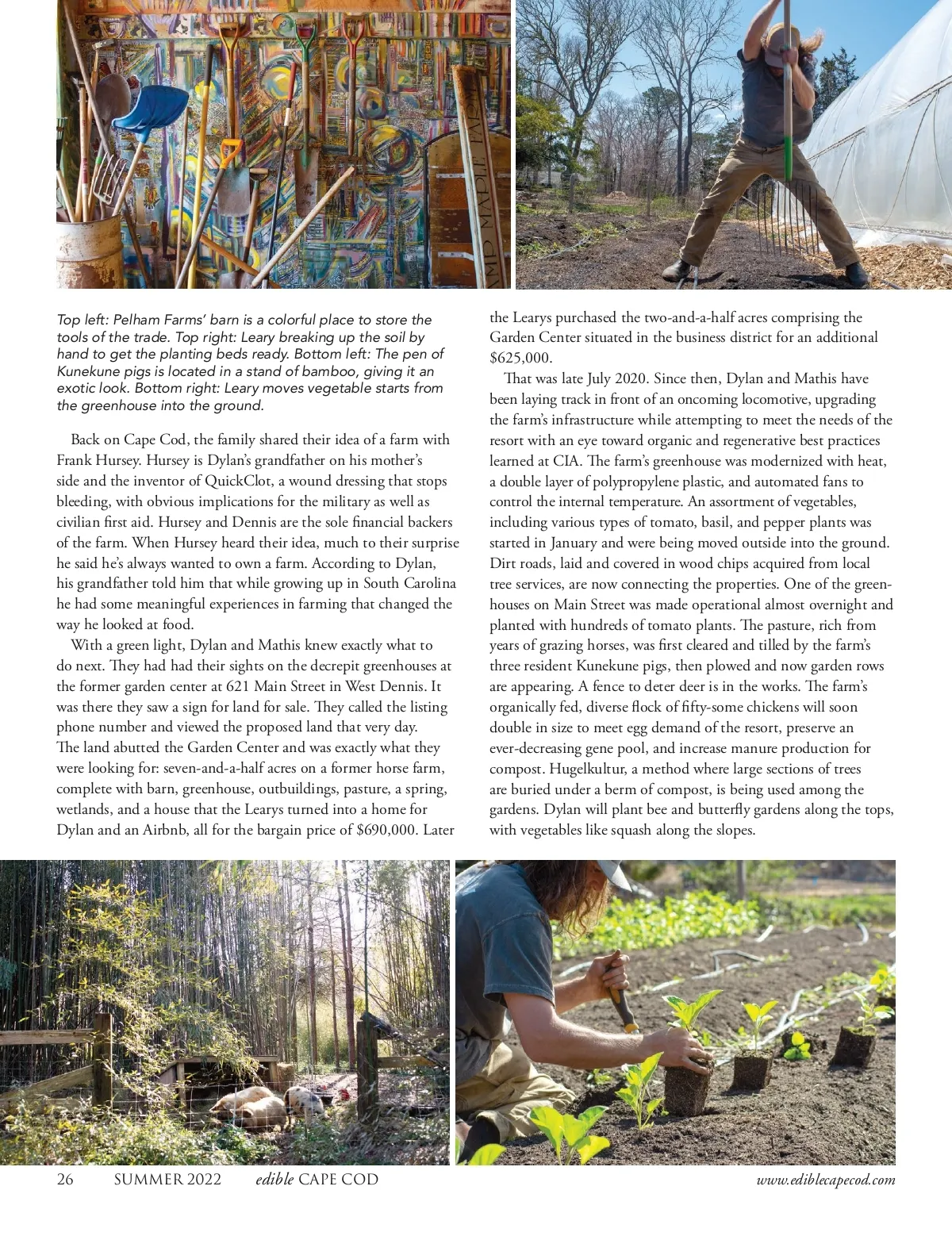 Top left: Pelham Farms' barn is a colorful place to store the tools of the trade. Top right: Leary breaking up the soil by hand to get the planting beds ready. Bottom left: The pen of Kunekune pigs is located in a stand of bamboo, giving it an exotic look. Bottom right: Leary moves vegetable starts from the greenhouse into the ground.

Back on Cape Cod, the family shared their idea of a farm with Frank Hursey. Hursey is Dylan's grandfather on his mother's side and the inventor of QuickClot, a wound dressing that stops bleeding, with obvious implications for the military as well as civilian first aid. Hursey and Dennis are the sole financial backers of the farm. When Hursey heard their idea, much to their surprise he said he's always wanted to own a farm. According to Dylan, his grandfather told him that while growing up in South Carolina he had some meaningful experiences in farming that changed the way he looked at food.

With a green light, Dylan and Mathis knew exactly what to do next. They had had their sights on the decrepit greenhouses at the former garden center at 621 Main Street in West Dennis. It was there they saw a sign for land for sale. They called the listing phone number and viewed the proposed land that very day. The land abutted the Garden Center and was exactly what they were looking for: seven-and-a-half acres on a former horse farm, complete with barn, greenhouse, outbuildings, pasture, a spring, wetlands, and a house that the Learys turned into a home for Dylan and an Airbnb, all for the bargain price of $690,000. Later the Learys purchased the two-and-a-half acres comprising the Garden Center situated in the business district for an additional $625,000.

That was late July 2020. Since then, Dylan and Mathis have been laying track in front of an oncoming locomotive, upgrading the farm's infrastructure while attempting to meet the needs of the resort with an eye toward organic and regenerative best practices learned at CIA. The farm's greenhouse was modernized with heat, a double layer of polypropylene plastic, and automated fans to control the internal temperature. An assortment of vegetables, including various types of tomato, basil, and pepper plants was started in January and were being moved outside into the ground. Dirt roads, laid and covered in wood chips acquired from local tree services, are now connecting the properties. One of the greenhouses on Main Street was made operational almost overnight and planted with hundreds of tomato plants. The pasture, rich from years of grazing horses, was first cleared and tilled by the farm's three resident Kunekune pigs, then plowed and now garden rows are appearing. A fence to deter deer is in the works. The farm's organically fed, diverse flock of fifty-some chickens will soon double in size to meet egg demand of the resort, preserve an ever-decreasing gene pool, and increase manure production for compost. Hugelkultur, a method where large sections of trees are buried under a berm of compost, is being used among the gardens. Dylan will plant bee and butterfly gardens along the tops, with vegetables like squash along the slopes.

26 SUMMER 2022 edible CAPE COD www.ediblecapecod.com